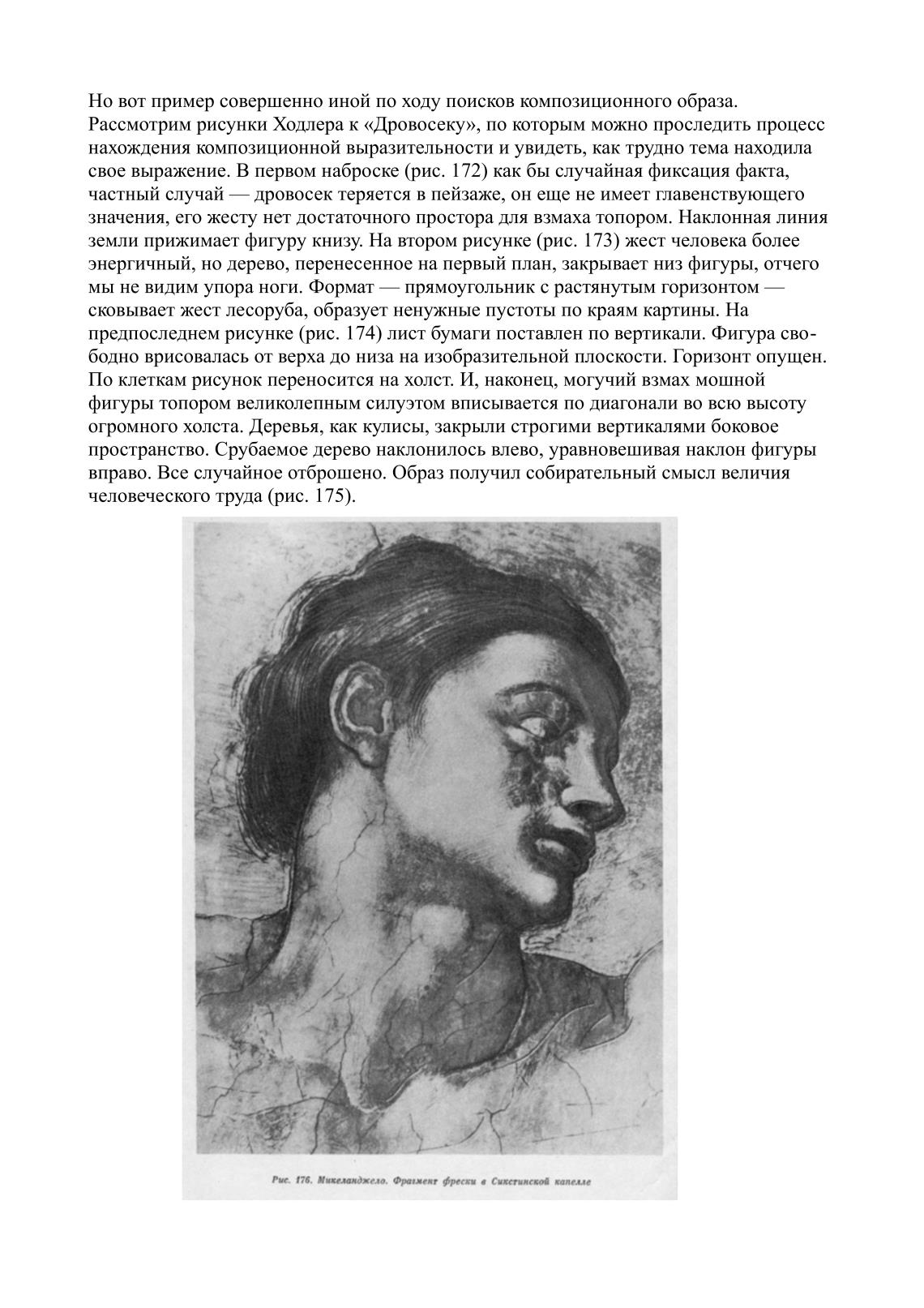 Но вот пример совершенно иной по ходу поисков композиционного образа. Рассмотрим рисунки Ходлера к «Дровосеку», по которым можно проследить процесс нахождения композиционной выразительности и увидеть, как трудно тема находила свое выражение. В первом наброске (рис. 172) как бы случайная фиксация факта, частный случай — дровосек теряется в пейзаже, он еще не имеет главенствующего значения, его жесту нет достаточного простора для взмаха топором. Наклонная линия земли прижимает фигуру книзу. На втором рисунке (рис. 173) жест человека более энергичный, но дерево, перенесенное на первый план, закрывает низ фигуры, отчего мы не видим упора ноги. Формат — прямоугольник с растянутым горизонтом — сковывает жест лесоруба, образует ненужные пустоты по краям картины. На предпоследнем рисунке (рис. 174) лист бумаги поставлен по вертикали. Фигура свободно врисовалась от верха до низа на изобразительной плоскости. Горизонт опущен. По клеткам рисунок переносится на холст. И, наконец, могучий взмах мошной фигуры топором великолепным силуэтом вписывается по диагонали во всю высоту огромного холста. Деревья, как кулисы, закрыли строгими вертикалями боковое пространство. Срубаемое дерево наклонилось влево, уравновешивая наклон фигуры вправо. Все случайное отброшено. Образ получил собирательный смысл величия человеческого труда (рис. 175).

Рис. 176. Микеланджело. Фрагмент фрески в Сикстинской капелле